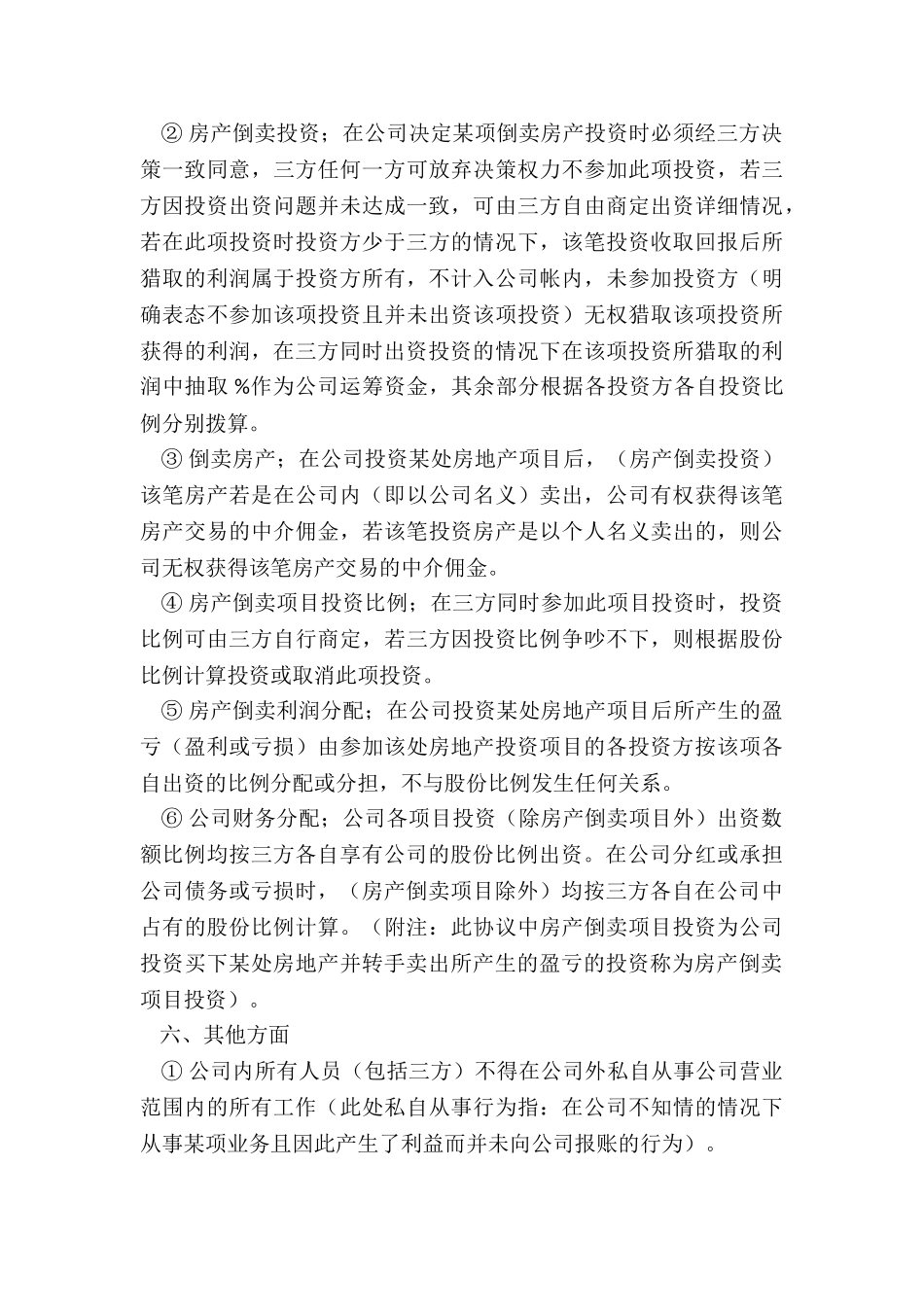 ② 房产倒卖投资；在公司决定某项倒卖房产投资时必须经三方决策一致同意，三方任何一方可放弃决策权力不参加此项投资，若三方因投资出资问题并未达成一致，可由三方自由商定出资详细情况，若在此项投资时投资方少于三方的情况下，该笔投资收取回报后所猎取的利润属于投资方所有，不计入公司帐内，未参加投资方（明确表态不参加该项投资且并未出资该项投资）无权猎取该项投资所获得的利润，在三方同时出资投资的情况下在该项投资所猎取的利润中抽取 %作为公司运筹资金，其余部分根据各投资方各自投资比例分别拨算。

③ 倒卖房产；在公司投资某处房地产项目后，（房产倒卖投资）该笔房产若是在公司内（即以公司名义）卖出，公司有权获得该笔房产交易的中介佣金，若该笔投资房产是以个人名义卖出的，则公司无权获得该笔房产交易的中介佣金。

④ 房产倒卖项目投资比例；在三方同时参加此项目投资时，投资比例可由三方自行商定，若三方因投资比例争吵不下，则根据股份比例计算投资或取消此项投资。

⑤ 房产倒卖利润分配；在公司投资某处房地产项目后所产生的盈亏（盈利或亏损）由参加该处房地产投资项目的各投资方按该项各自出资的比例分配或分担，不与股份比例发生任何关系。

⑥ 公司财务分配；公司各项目投资（除房产倒卖项目外）出资数额比例均按三方各自享有公司的股份比例出资。在公司分红或承担公司债务或亏损时，（房产倒卖项目除外）均按三方各自在公司中占有的股份比例计算。（附注：此协议中房产倒卖项目投资为公司投资买下某处房地产并转手卖出所产生的盈亏的投资称为房产倒卖项目投资）。

六、其他方面

① 公司内所有人员（包括三方）不得在公司外私自从事公司营业范围内的所有工作（此处私自从事行为指：在公司不知情的情况下从事某项业务且因此产生了利益而并未向公司报账的行为）。